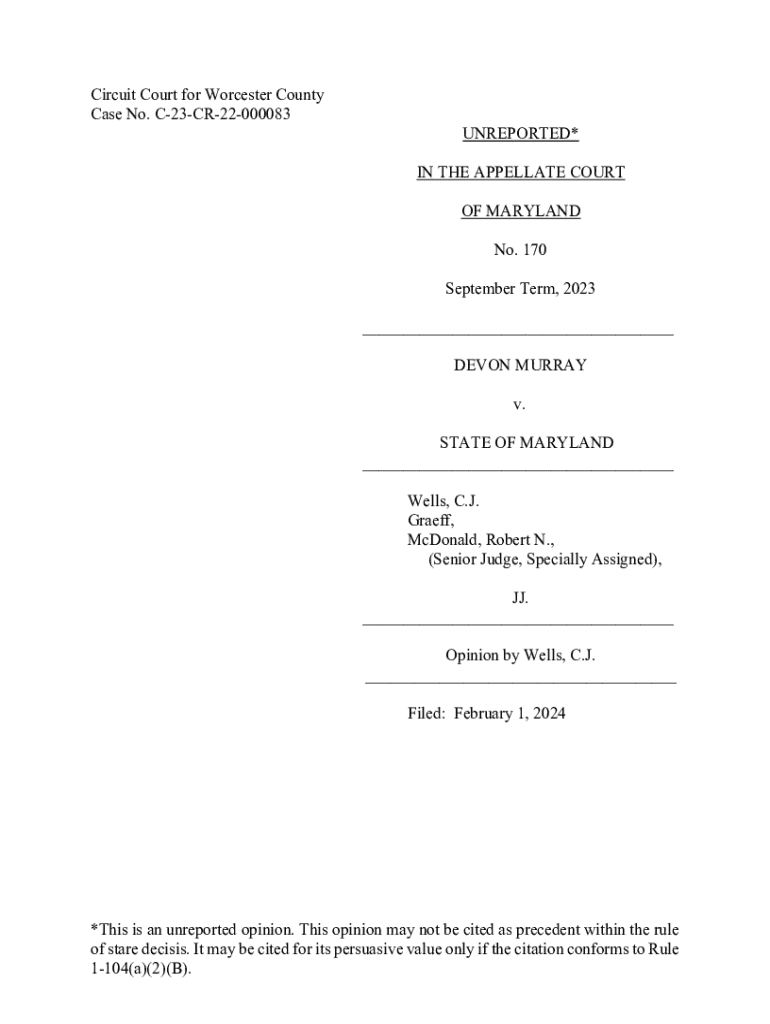 Circuit Court for Worcester County
Case No. C-23-CR-22-000083

UNREPORTED*

IN THE APPELLATE COURT

OF MARYLAND

No. 170

September Term, 2023

DEVON MURRAY

v.

STATE OF MARYLAND

Wells, C.J.
Graeff,
McDonald, Robert N.,
(Senior Judge, Specially Assigned),

JJ.

Opinion by Wells, C.J.

Filed: February 1, 2024

*This is an unreported opinion. This opinion may not be cited as precedent within the rule of stare decisis. It may be cited for its persuasive value only if the citation conforms to Rule 1-104(a)(2)(B).